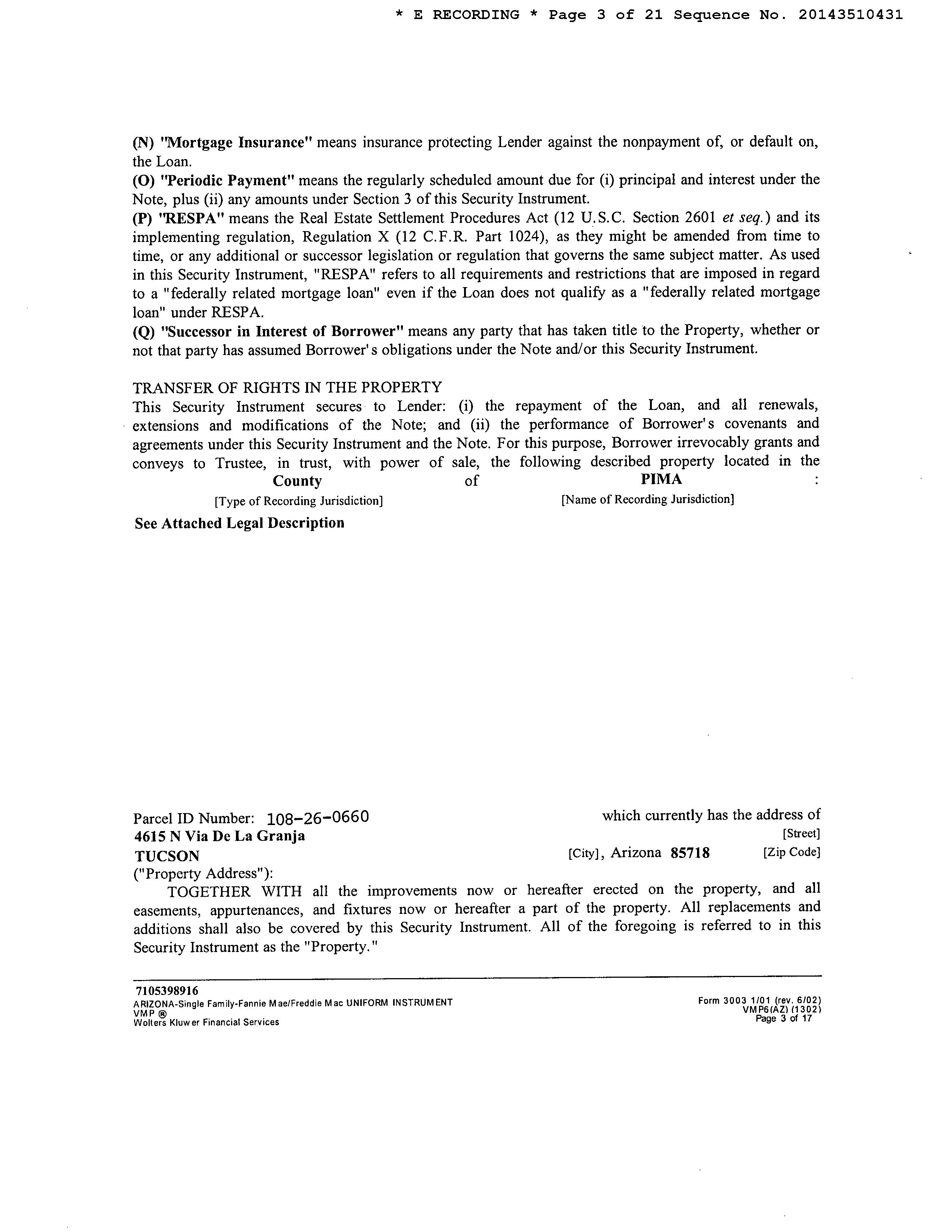 * E RECORDING * Page 3 of 21 Sequence No. 20143510431

(N) "Mortgage Insurance" means insurance protecting Lender against the nonpayment of, or default on, the Loan.
(O) "Periodic Payment" means the regularly scheduled amount due for (i) principal and interest under the Note, plus (ii) any amounts under Section 3 of this Security Instrument.
(P) "RESPA" means the Real Estate Settlement Procedures Act (12 U.S.C. Section 2601 et seq.) and its implementing regulation, Regulation X (12 C.F.R. Part 1024), as they might be amended from time to time, or any additional or successor legislation or regulation that governs the same subject matter. As used in this Security Instrument, "RESPA" refers to all requirements and restrictions that are imposed in regard to a "federally related mortgage loan" even if the Loan does not qualify as a "federally related mortgage loan" under RESPA.
(Q) "Successor in Interest of Borrower" means any party that has taken title to the Property, whether or not that party has assumed Borrower's obligations under the Note and/or this Security Instrument.

TRANSFER OF RIGHTS IN THE PROPERTY
This Security Instrument secures to Lender: (i) the repayment of the Loan, and all renewals, extensions and modifications of the Note; and (ii) the performance of Borrower's covenants and agreements under this Security Instrument and the Note. For this purpose, Borrower irrevocably grants and conveys to Trustee, in trust, with power of sale, the following described property located in the County of PIMA :
[Type of Recording Jurisdiction] [Name of Recording Jurisdiction]
See Attached Legal Description

Parcel ID Number: 108-26-0660 which currently has the address of
4615 N Via De La Granja [Street]
TUCSON [City], Arizona 85718 [Zip Code]
("Property Address"):
TOGETHER WITH all the improvements now or hereafter erected on the property, and all easements, appurtenances, and fixtures now or hereafter a part of the property. All replacements and additions shall also be covered by this Security Instrument. All of the foregoing is referred to in this Security Instrument as the "Property."

7105398916
ARIZONA-Single Family-Fannie Mae/Freddie Mac UNIFORM INSTRUMENT
VMP ®
Wolters Kluwer Financial Services
Form 3003 1/01 (rev. 6/02)
VMP6(AZ) (1302)
Page 3 of 17